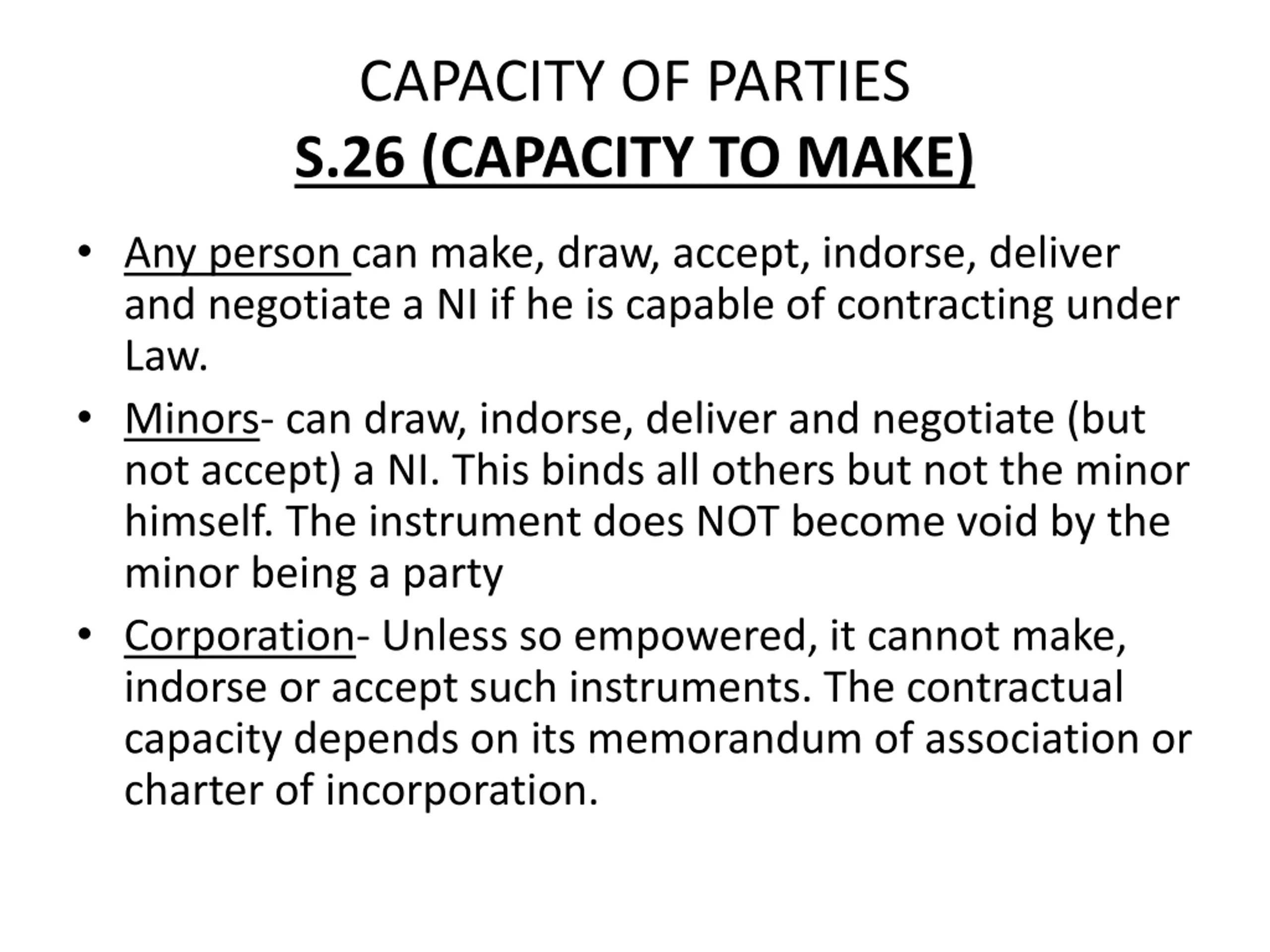 CAPACITY OF PARTIES
S.26 (CAPACITY TO MAKE)

• Any person can make, draw, accept, indorse, deliver and negotiate a NI if he is capable of contracting under Law.

• Minors- can draw, indorse, deliver and negotiate (but not accept) a NI. This binds all others but not the minor himself. The instrument does NOT become void by the minor being a party

• Corporation- Unless so empowered, it cannot make, indorse or accept such instruments. The contractual capacity depends on its memorandum of association or charter of incorporation.